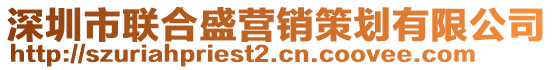 深圳市联合盛营销策划有限公司
http://szuriahpriest2.cn.coovee.com